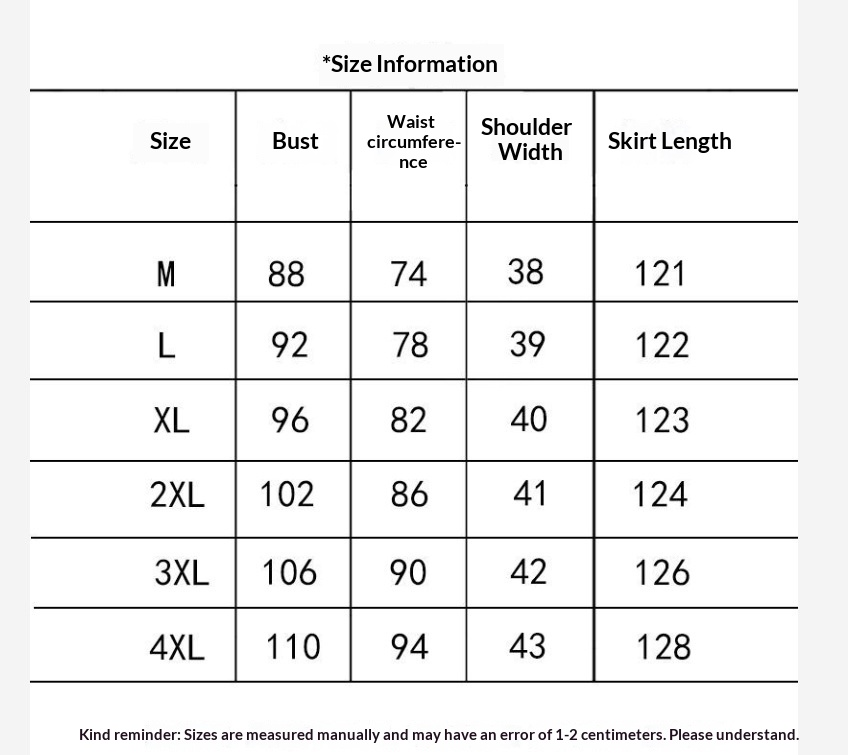 *Size Information

| Size | Bust | Waist circumference | Shoulder Width | Skirt Length |
|---|---|---|---|---|
| M | 88 | 74 | 38 | 121 |
| L | 92 | 78 | 39 | 122 |
| XL | 96 | 82 | 40 | 123 |
| 2XL | 102 | 86 | 41 | 124 |
| 3XL | 106 | 90 | 42 | 126 |
| 4XL | 110 | 94 | 43 | 128 |

Kind reminder: Sizes are measured manually and may have an error of 1-2 centimeters. Please understand.